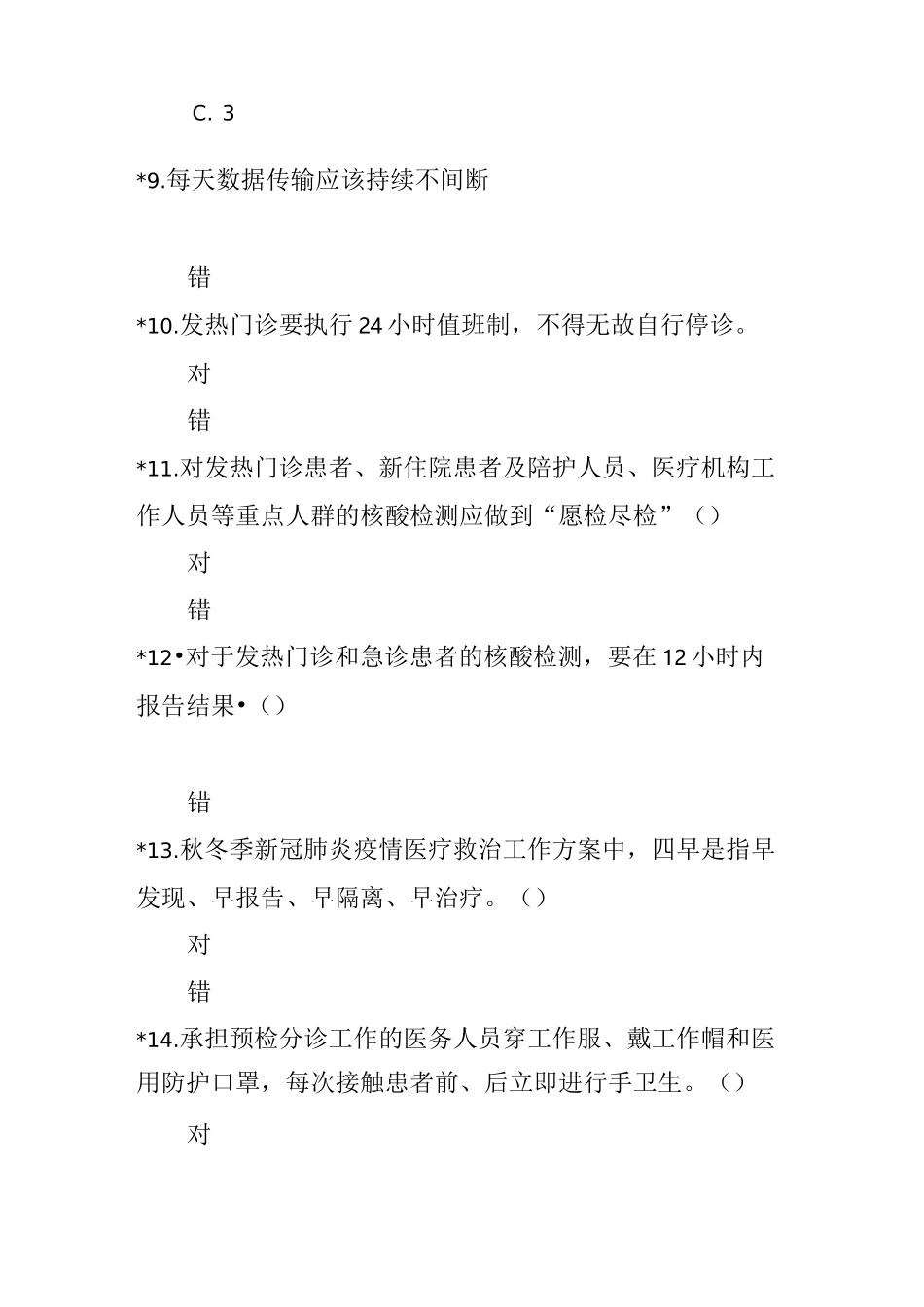 C. 3

*9.每天数据传输应该持续不间断

错

*10.发热门诊要执行 24 小时值班制，不得无故自行停诊。

对

错

*11.对发热门诊患者、新住院患者及陪护人员、医疗机构工作人员等重点人群的核酸检测应做到“愿检尽检”（）

对

错

*12•对于发热门诊和急诊患者的核酸检测，要在 12 小时内报告结果•（）

错

*13.秋冬季新冠肺炎疫情医疗救治工作方案中，四早是指早发现、早报告、早隔离、早治疗。（）

对

错

*14.承担预检分诊工作的医务人员穿工作服、戴工作帽和医用防护口罩，每次接触患者前、后立即进行手卫生。（）

对